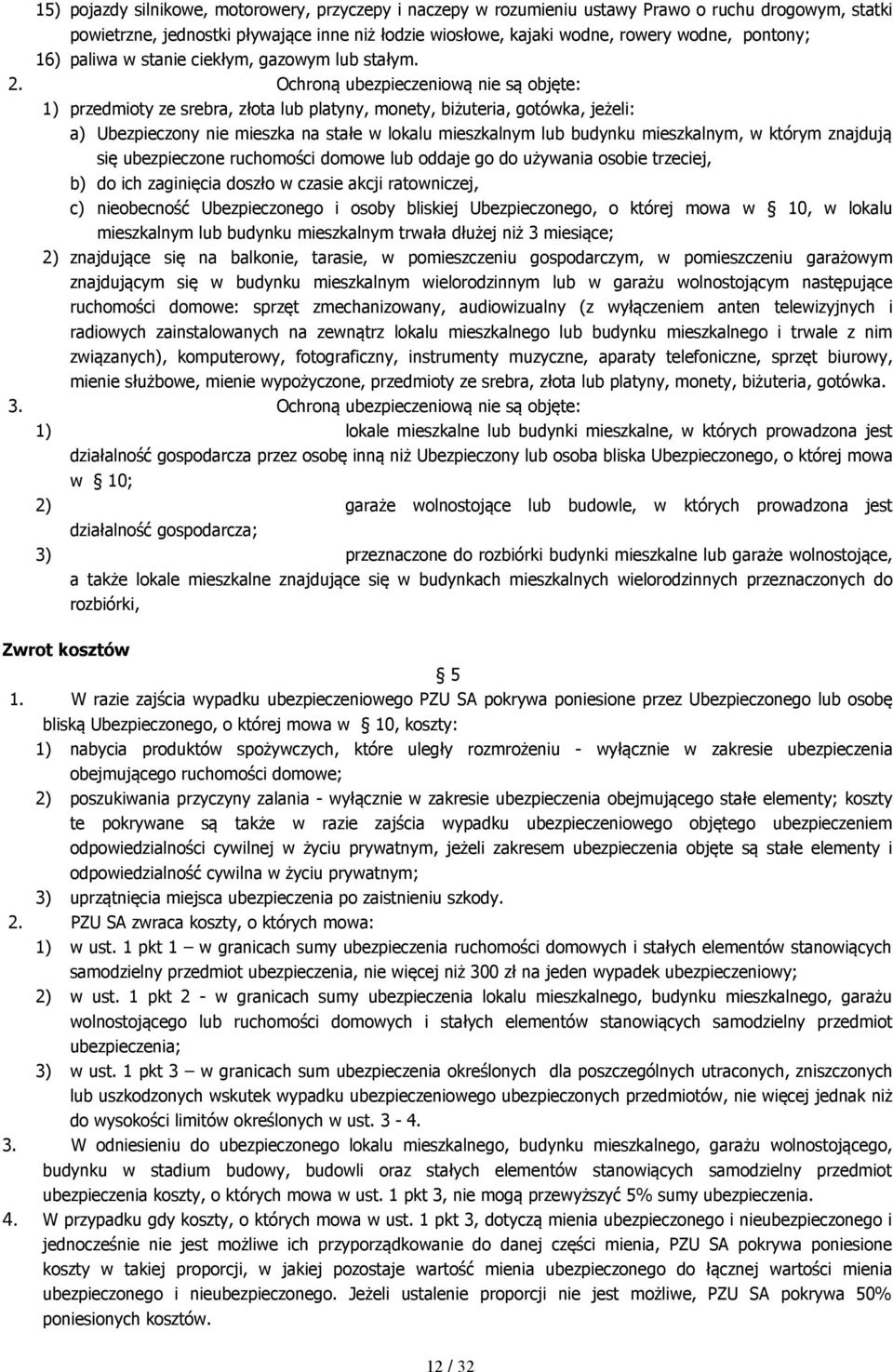 15) pojazdy silnikowe, motorowery, przyczepy i naczepy w rozumieniu ustawy Prawo o ruchu drogowym, statki powietrzne, jednostki pływające inne niż łodzie wiosłowe, kajaki wodne, rowery wodne, pontony;
16) paliwa w stanie ciekłym, gazowym lub stałym.
2. Ochroną ubezpieczeniową nie są objęte:
1) przedmioty ze srebra, złota lub platyny, monety, biżuteria, gotówka, jeżeli:
a) Ubezpieczony nie mieszka na stałe w lokalu mieszkalnym lub budynku mieszkalnym, w którym znajdują się ubezpieczone ruchomości domowe lub oddaje go do używania osobie trzeciej,
b) do ich zaginięcia doszło w czasie akcji ratowniczej,
c) nieobecność Ubezpieczonego i osoby bliskiej Ubezpieczonego, o której mowa w 10, w lokalu mieszkalnym lub budynku mieszkalnym trwała dłużej niż 3 miesiące;
2) znajdujące się na balkonie, tarasie, w pomieszczeniu gospodarczym, w pomieszczeniu garażowym znajdującym się w budynku mieszkalnym wielorodzinnym lub w garażu wolnostojącym następujące ruchomości domowe: sprzęt zmechanizowany, audiowizualny (z wyłączeniem anten telewizyjnych i radiowych zainstalowanych na zewnątrz lokalu mieszkalnego lub budynku mieszkalnego i trwale z nim związanych), komputerowy, fotograficzny, instrumenty muzyczne, aparaty telefoniczne, sprzęt biurowy, mienie służbowe, mienie wypożyczone, przedmioty ze srebra, złota lub platyny, monety, biżuteria, gotówka.
3. Ochroną ubezpieczeniową nie są objęte:
1) lokale mieszkalne lub budynki mieszkalne, w których prowadzona jest działalność gospodarcza przez osobę inną niż Ubezpieczony lub osoba bliska Ubezpieczonego, o której mowa w 10;
2) garaże wolnostojące lub budowle, w których prowadzona jest działalność gospodarcza;
3) przeznaczone do rozbiórki budynki mieszkalne lub garaże wolnostojące, a także lokale mieszkalne znajdujące się w budynkach mieszkalnych wielorodzinnych przeznaczonych do rozbiórki,

Zwrot kosztów

5
1. W razie zajścia wypadku ubezpieczeniowego PZU SA pokrywa poniesione przez Ubezpieczonego lub osobę bliską Ubezpieczonego, o której mowa w 10, koszty:
1) nabycia produktów spożywczych, które uległy rozmrożeniu - wyłącznie w zakresie ubezpieczenia obejmującego ruchomości domowe;
2) poszukiwania przyczyny zalania - wyłącznie w zakresie ubezpieczenia obejmującego stałe elementy; koszty te pokrywane są także w razie zajścia wypadku ubezpieczeniowego objętego ubezpieczeniem odpowiedzialności cywilnej w życiu prywatnym, jeżeli zakresem ubezpieczenia objęte są stałe elementy i odpowiedzialność cywilna w życiu prywatnym;
3) uprzątnięcia miejsca ubezpieczenia po zaistnieniu szkody.
2. PZU SA zwraca koszty, o których mowa:
1) w ust. 1 pkt 1 – w granicach sumy ubezpieczenia ruchomości domowych i stałych elementów stanowiących samodzielny przedmiot ubezpieczenia, nie więcej niż 300 zł na jeden wypadek ubezpieczeniowy;
2) w ust. 1 pkt 2 - w granicach sumy ubezpieczenia lokalu mieszkalnego, budynku mieszkalnego, garażu wolnostojącego lub ruchomości domowych i stałych elementów stanowiących samodzielny przedmiot ubezpieczenia;
3) w ust. 1 pkt 3 – w granicach sum ubezpieczenia określonych dla poszczególnych utraconych, zniszczonych lub uszkodzonych wskutek wypadku ubezpieczeniowego ubezpieczonych przedmiotów, nie więcej jednak niż do wysokości limitów określonych w ust. 3 - 4.
3. W odniesieniu do ubezpieczonego lokalu mieszkalnego, budynku mieszkalnego, garażu wolnostojącego, budynku w stadium budowy, budowli oraz stałych elementów stanowiących samodzielny przedmiot ubezpieczenia koszty, o których mowa w ust. 1 pkt 3, nie mogą przewyższyć 5% sumy ubezpieczenia.
4. W przypadku gdy koszty, o których mowa w ust. 1 pkt 3, dotyczą mienia ubezpieczonego i nieubezpieczonego i jednocześnie nie jest możliwe ich przyporządkowanie do danej części mienia, PZU SA pokrywa poniesione koszty w takiej proporcji, w jakiej pozostaje wartość mienia ubezpieczonego do łącznej wartości mienia ubezpieczonego i nieubezpieczonego. Jeżeli ustalenie proporcji nie jest możliwe, PZU SA pokrywa 50% poniesionych kosztów.

12 / 32